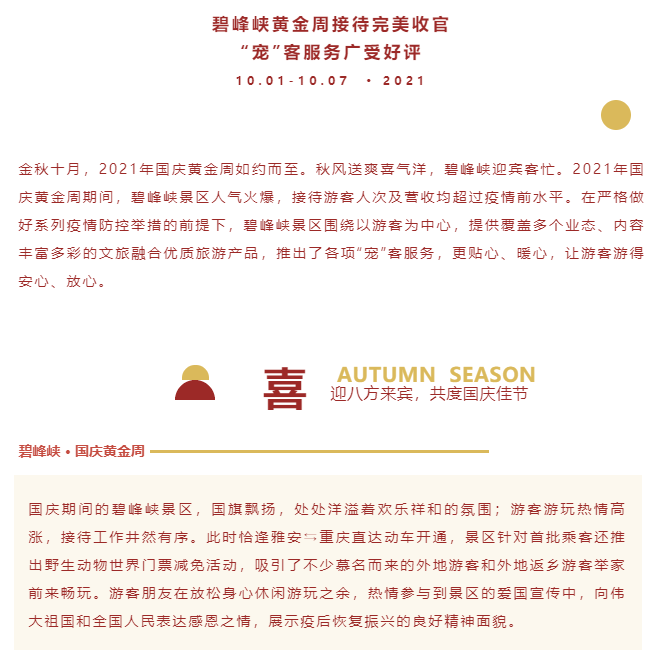 碧峰峡黄金周接待完美收官
“宠”客服务广受好评
10.01-10.07 · 2021

金秋十月，2021年国庆黄金周如约而至。秋风送爽喜气洋，碧峰峡迎宾客忙。2021年国庆黄金周期间，碧峰峡景区人气火爆，接待游客人次及营收均超过疫情前水平。在严格做好系列疫情防控举措的前提下，碧峰峡景区围绕以游客为中心，提供覆盖多个业态、内容丰富多彩的文旅融合优质旅游产品，推出了各项“宠”客服务，更贴心、暖心，让游客游得安心、放心。

喜 AUTUMN SEASON
迎八方来宾，共度国庆佳节

碧峰峡 • 国庆黄金周

国庆期间的碧峰峡景区，国旗飘扬，处处洋溢着欢乐祥和的氛围；游客游玩热情高涨，接待工作井然有序。此时恰逢雅安⇆重庆直达动车开通，景区针对首批乘客还推出野生动物世界门票减免活动，吸引了不少慕名而来的外地游客和外地返乡游客举家前来畅玩。游客朋友在放松身心休闲游玩之余，热情参与到景区的爱国宣传中，向伟大祖国和全国人民表达感恩之情，展示疫后恢复振兴的良好精神面貌。